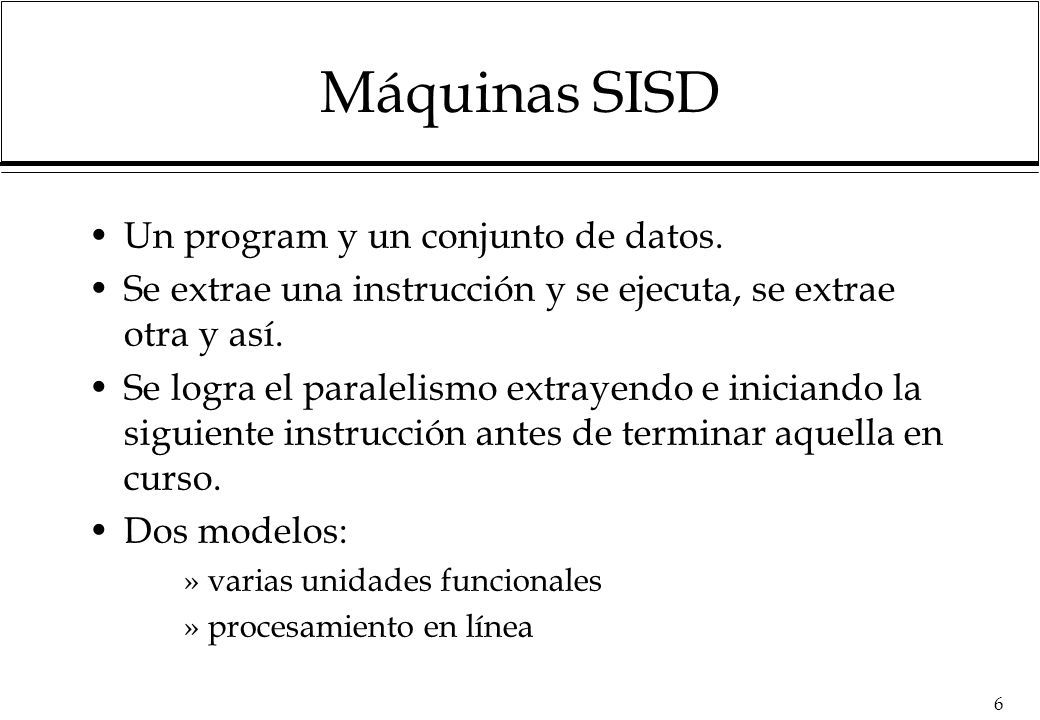 Máquinas SISD

• Un program y un conjunto de datos.
• Se extrae una instrucción y se ejecuta, se extrae otra y así.
• Se logra el paralelismo extrayendo e iniciando la siguiente instrucción antes de terminar aquella en curso.
• Dos modelos:
» varias unidades funcionales
» procesamiento en línea

6